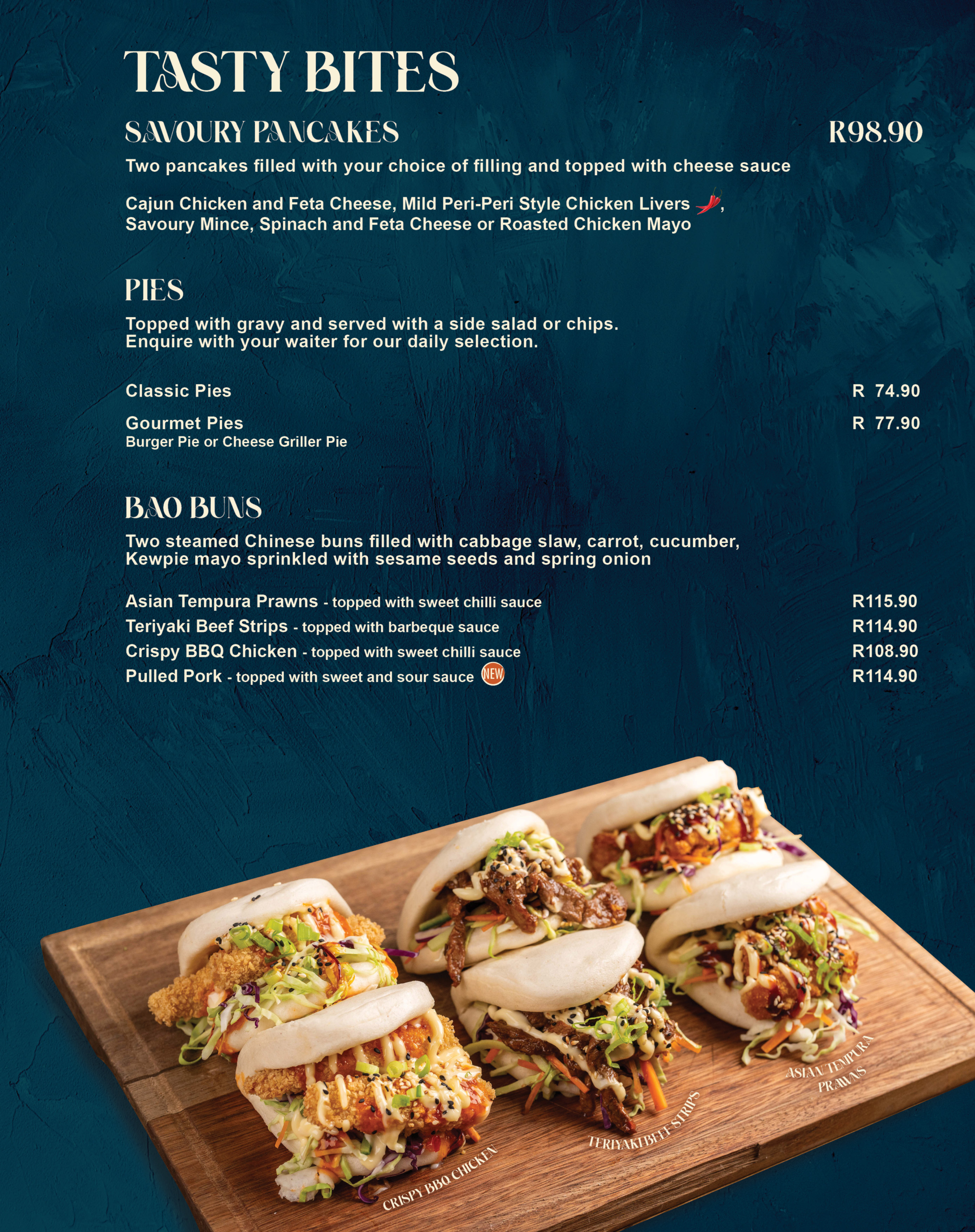 TASTY BITES

SAVOURY PANCAKES R98.90

Two pancakes filled with your choice of filling and topped with cheese sauce

Cajun Chicken and Feta Cheese, Mild Peri-Peri Style Chicken Livers, Savoury Mince, Spinach and Feta Cheese or Roasted Chicken Mayo

PIES

Topped with gravy and served with a side salad or chips. Enquire with your waiter for our daily selection.

Classic Pies R 74.90

Gourmet Pies R 77.90
Burger Pie or Cheese Griller Pie

BAO BUNS

Two steamed Chinese buns filled with cabbage slaw, carrot, cucumber, Kewpie mayo sprinkled with sesame seeds and spring onion

Asian Tempura Prawns - topped with sweet chilli sauce R115.90
Teriyaki Beef Strips - topped with barbeque sauce R114.90
Crispy BBQ Chicken - topped with sweet chilli sauce R108.90
Pulled Pork - topped with sweet and sour sauce NEW R114.90

CRISPY BBQ CHICKEN

TERIYAKI BEEF STRIPS

ASIAN TEMPURA PRAWNS